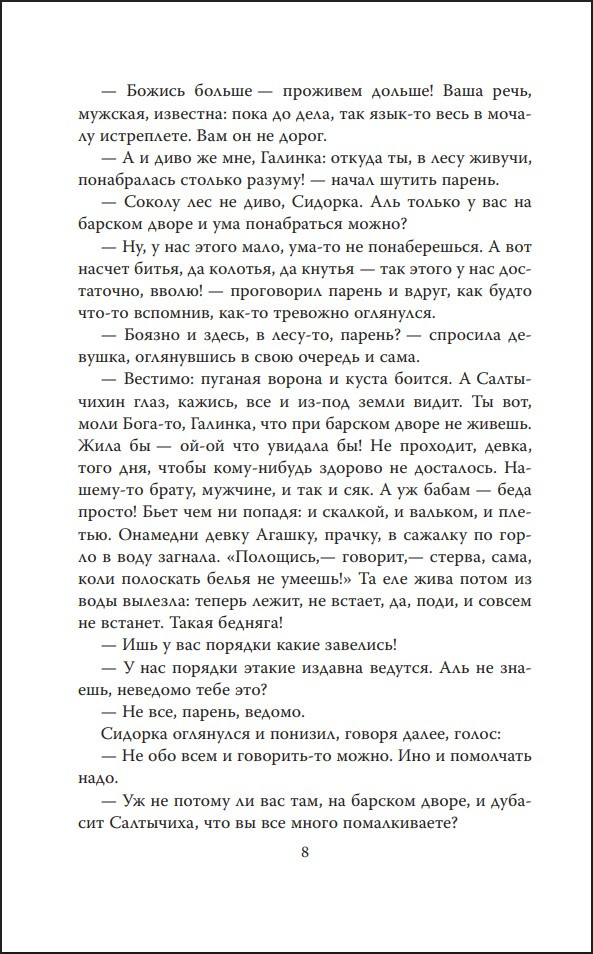 — Божись больше — проживем дольше! Ваша речь, мужская, известна: пока до дела, так язык-то весь в мочалу истреплете. Вам он не дорог.

— А и диво же мне, Галинка: откуда ты, в лесу живучи, понабралась столько разуму! — начал шутить парень.

— Соколу лес не диво, Сидорка. Аль только у вас на барском дворе и ума понабраться можно?

— Ну, у нас этого мало, ума-то не понаберешься. А вот насчет битья, да колотья, да кнутья — так этого у нас достаточно, вволю! — проговорил парень и вдруг, как будто что-то вспомнив, как-то тревожно оглянулся.

— Боязно и здесь, в лесу-то, парень? — спросила девушка, оглянувшись в свою очередь и сама.

— Вестимо: пуганая ворона и куста боится. А Салтычихин глаз, кажись, все и из-под земли видит. Ты вот, моли Бога-то, Галинка, что при барском дворе не живешь. Жила бы — ой-ой что увидала бы! Не проходит, девка, того дня, чтобы кому-нибудь здорово не досталось. Нашему-то брату, мужчине, и так и сяк. А уж бабам — беда просто! Бьет чем ни попадя: и скалкой, и вальком, и плетью. Онамедни девку Агашку, прачку, в сажалку по горло в воду загнала. «Полощись,— говорит,— стерва, сама, коли полоскать белья не умеешь!» Та еле жива потом из воды вылезла: теперь лежит, не встает, да, поди, и совсем не встанет. Такая бедняга!

— Ишь у вас порядки какие завелись!

— У нас порядки этакие издавна ведутся. Аль не знаешь, неведомо тебе это?

— Не все, парень, ведомо.

Сидорка оглянулся и понизил, говоря далее, голос:

— Не обо всем и говорить-то можно. Ино и помолчать надо.

— Уж не потому ли вас там, на барском дворе, и дубасит Салтычиха, что вы все много помалкиваете?

8